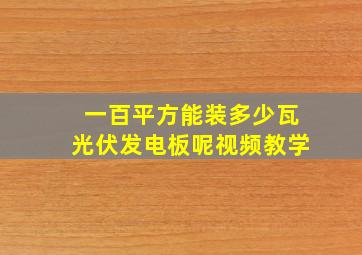 一百平方能装多少瓦
光伏发电板呢视频教学